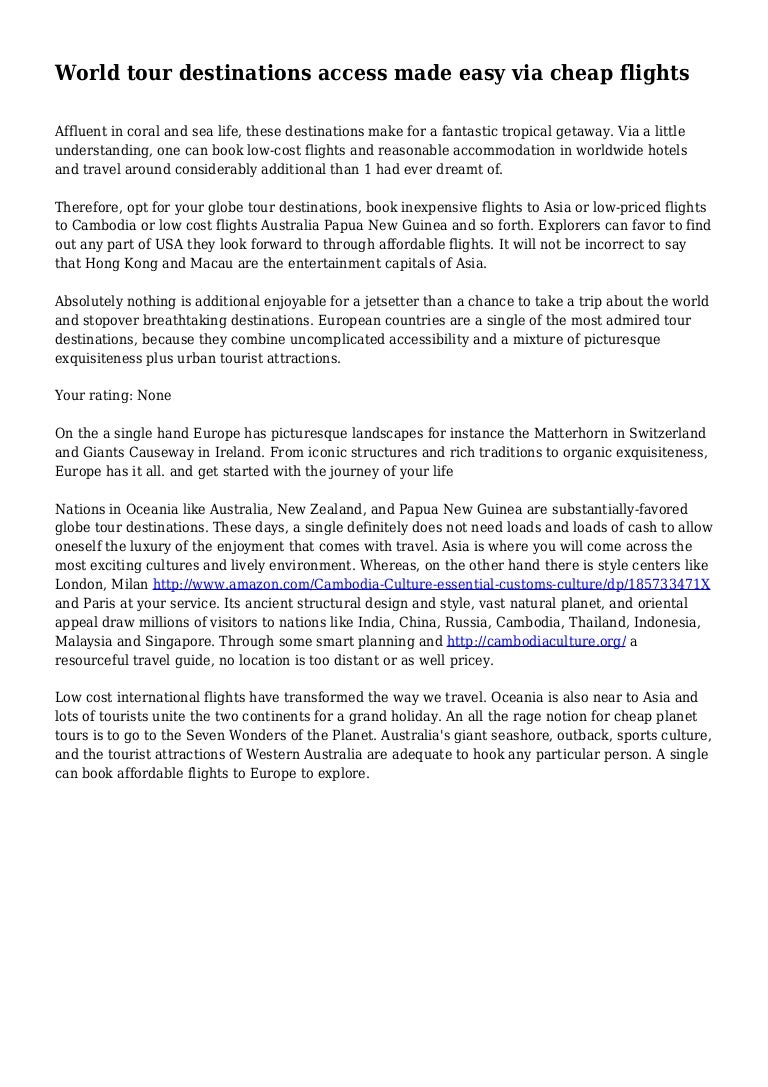 World tour destinations access made easy via cheap flights

Affluent in coral and sea life, these destinations make for a fantastic tropical getaway. Via a little understanding, one can book low-cost flights and reasonable accommodation in worldwide hotels and travel around considerably additional than 1 had ever dreamt of.

Therefore, opt for your globe tour destinations, book inexpensive flights to Asia or low-priced flights to Cambodia or low cost flights Australia Papua New Guinea and so forth. Explorers can favor to find out any part of USA they look forward to through affordable flights. It will not be incorrect to say that Hong Kong and Macau are the entertainment capitals of Asia.

Absolutely nothing is additional enjoyable for a jetsetter than a chance to take a trip about the world and stopover breathtaking destinations. European countries are a single of the most admired tour destinations, because they combine uncomplicated accessibility and a mixture of picturesque exquisiteness plus urban tourist attractions.

Your rating: None

On the a single hand Europe has picturesque landscapes for instance the Matterhorn in Switzerland and Giants Causeway in Ireland. From iconic structures and rich traditions to organic exquisiteness, Europe has it all. and get started with the journey of your life

Nations in Oceania like Australia, New Zealand, and Papua New Guinea are substantially-favored globe tour destinations. These days, a single definitely does not need loads and loads of cash to allow oneself the luxury of the enjoyment that comes with travel. Asia is where you will come across the most exciting cultures and lively environment. Whereas, on the other hand there is style centers like London, Milan http://www.amazon.com/Cambodia-Culture-essential-customs-culture/dp/185733471X and Paris at your service. Its ancient structural design and style, vast natural planet, and oriental appeal draw millions of visitors to nations like India, China, Russia, Cambodia, Thailand, Indonesia, Malaysia and Singapore. Through some smart planning and http://cambodiaculture.org/ a resourceful travel guide, no location is too distant or as well pricey.

Low cost international flights have transformed the way we travel. Oceania is also near to Asia and lots of tourists unite the two continents for a grand holiday. An all the rage notion for cheap planet tours is to go to the Seven Wonders of the Planet. Australia's giant seashore, outback, sports culture, and the tourist attractions of Western Australia are adequate to hook any particular person. A single can book affordable flights to Europe to explore.